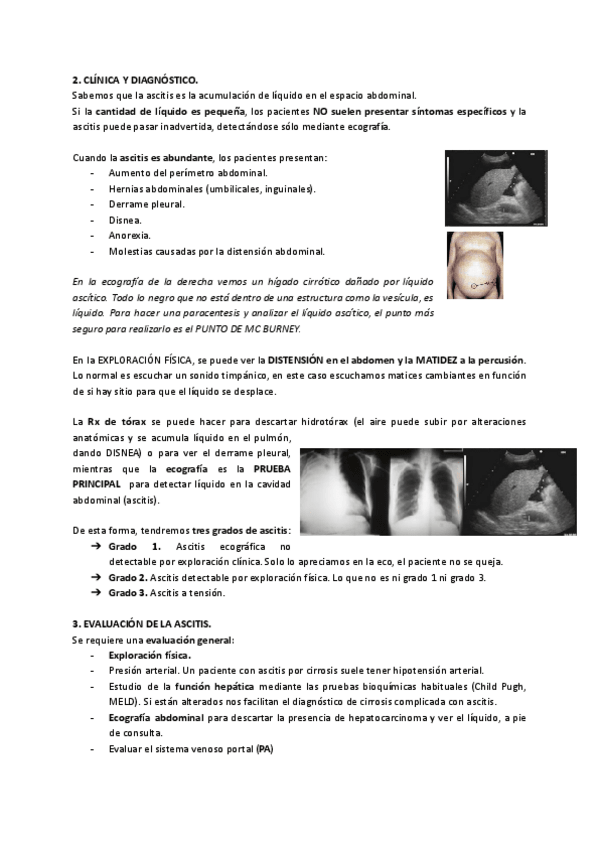 2. CLÍNICA Y DIAGNÓSTICO.
Sabemos que la ascitis es la acumulación de líquido en el espacio abdominal.
Si la cantidad de líquido es pequeña, los pacientes NO suelen presentar síntomas específicos y la ascitis puede pasar inadvertida, detectándose sólo mediante ecografía.

Cuando la ascitis es abundante, los pacientes presentan:
- Aumento del perímetro abdominal.
- Hernias abdominales (umbilicales, inguinales).
- Derrame pleural.
- Disnea.
- Anorexia.
- Molestias causadas por la distensión abdominal.

En la ecografía de la derecha vemos un hígado cirrótico dañado por líquido ascítico. Todo lo negro que no está dentro de una estructura como la vesícula, es líquido. Para hacer una paracentesis y analizar el líquido ascítico, el punto más seguro para realizarlo es el PUNTO DE MC BURNEY.

En la EXPLORACIÓN FÍSICA, se puede ver la DISTENSIÓN en el abdomen y la MATIDEZ a la percusión. Lo normal es escuchar un sonido timpánico, en este caso escuchamos matices cambiantes en función de si hay sitio para que el líquido se desplace.

La Rx de tórax se puede hacer para descartar hidrotórax (el aire puede subir por alteraciones anatómicas y se acumula líquido en el pulmón, dando DISNEA) o para ver el derrame pleural, mientras que la ecografía es la PRUEBA PRINCIPAL para detectar líquido en la cavidad abdominal (ascitis).

De esta forma, tendremos tres grados de ascitis:
➔ Grado 1. Ascitis ecográfica no detectable por exploración clínica. Solo lo apreciamos en la eco, el paciente no se queja.
➔ Grado 2. Ascitis detectable por exploración física. Lo que no es ni grado 1 ni grado 3.
➔ Grado 3. Ascitis a tensión.

3. EVALUACIÓN DE LA ASCITIS.
Se requiere una evaluación general:
- Exploración física.
- Presión arterial. Un paciente con ascitis por cirrosis suele tener hipotensión arterial.
- Estudio de la función hepática mediante las pruebas bioquímicas habituales (Child Pugh, MELD). Si están alterados nos facilitan el diagnóstico de cirrosis complicada con ascitis.
- Ecografía abdominal para descartar la presencia de hepatocarcinoma y ver el líquido, a pie de consulta.
- Evaluar el sistema venoso portal (PA)